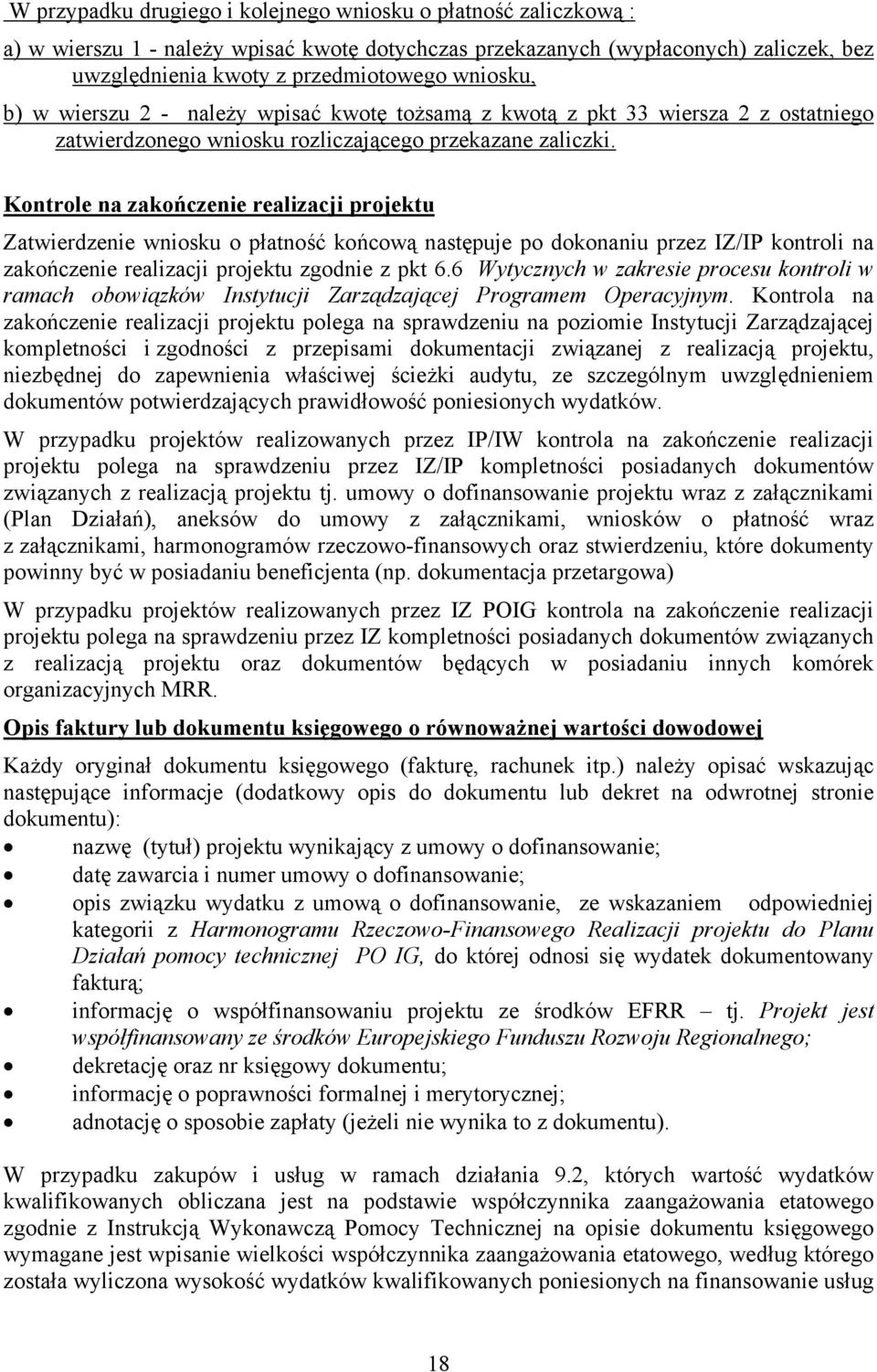 W przypadku drugiego i kolejnego wniosku o płatność zaliczkową :

a) w wierszu 1 - należy wpisać kwotę dotychczas przekazanych (wypłaconych) zaliczek, bez uwzględnienia kwoty z przedmiotowego wniosku,

b) w wierszu 2 - należy wpisać kwotę tożsamą z kwotą z pkt 33 wiersza 2 z ostatniego zatwierdzonego wniosku rozliczającego przekazane zaliczki.

Kontrole na zakończenie realizacji projektu

Zatwierdzenie wniosku o płatność końcową następuje po dokonaniu przez IZ/IP kontroli na zakończenie realizacji projektu zgodnie z pkt 6.6 Wytycznych w zakresie procesu kontroli w ramach obowiązków Instytucji Zarządzającej Programem Operacyjnym. Kontrola na zakończenie realizacji projektu polega na sprawdzeniu na poziomie Instytucji Zarządzającej kompletności i zgodności z przepisami dokumentacji związanej z realizacją projektu, niezbędnej do zapewnienia właściwej ścieżki audytu, ze szczególnym uwzględnieniem dokumentów potwierdzających prawidłowość poniesionych wydatków.

W przypadku projektów realizowanych przez IP/IW kontrola na zakończenie realizacji projektu polega na sprawdzeniu przez IZ/IP kompletności posiadanych dokumentów związanych z realizacją projektu tj. umowy o dofinansowanie projektu wraz z załącznikami (Plan Działań), aneksów do umowy z załącznikami, wniosków o płatność wraz z załącznikami, harmonogramów rzeczowo-finansowych oraz stwierdzeniu, które dokumenty powinny być w posiadaniu beneficjenta (np. dokumentacja przetargowa)

W przypadku projektów realizowanych przez IZ POIG kontrola na zakończenie realizacji projektu polega na sprawdzeniu przez IZ kompletności posiadanych dokumentów związanych z realizacją projektu oraz dokumentów będących w posiadaniu innych komórek organizacyjnych MRR.

Opis faktury lub dokumentu księgowego o równoważnej wartości dowodowej

Każdy oryginał dokumentu księgowego (fakturę, rachunek itp.) należy opisać wskazując następujące informacje (dodatkowy opis do dokumentu lub dekret na odwrotnej stronie dokumentu):
• nazwę (tytuł) projektu wynikający z umowy o dofinansowanie;
• datę zawarcia i numer umowy o dofinansowanie;
• opis związku wydatku z umową o dofinansowanie, ze wskazaniem odpowiedniej kategorii z Harmonogramu Rzeczowo-Finansowego Realizacji projektu do Planu Działań pomocy technicznej PO IG, do której odnosi się wydatek dokumentowany fakturą;
• informację o współfinansowaniu projektu ze środków EFRR – tj. Projekt jest współfinansowany ze środków Europejskiego Funduszu Rozwoju Regionalnego;
• dekretację oraz nr księgowy dokumentu;
• informację o poprawności formalnej i merytorycznej;
• adnotację o sposobie zapłaty (jeżeli nie wynika to z dokumentu).

W przypadku zakupów i usług w ramach działania 9.2, których wartość wydatków kwalifikowanych obliczana jest na podstawie współczynnika zaangażowania etatowego zgodnie z Instrukcją Wykonawczą Pomocy Technicznej na opisie dokumentu księgowego wymagane jest wpisanie wielkości współczynnika zaangażowania etatowego, według którego została wyliczona wysokość wydatków kwalifikowanych poniesionych na finansowanie usług

18